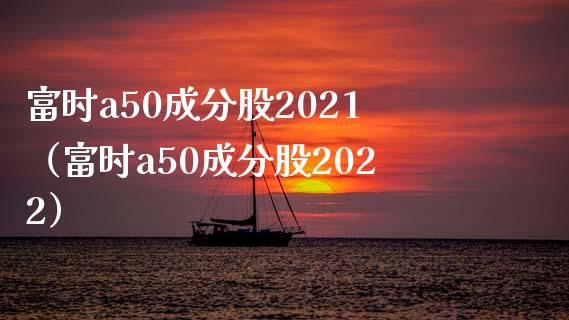 富时a50成分股2021（富时a50成分股2022）